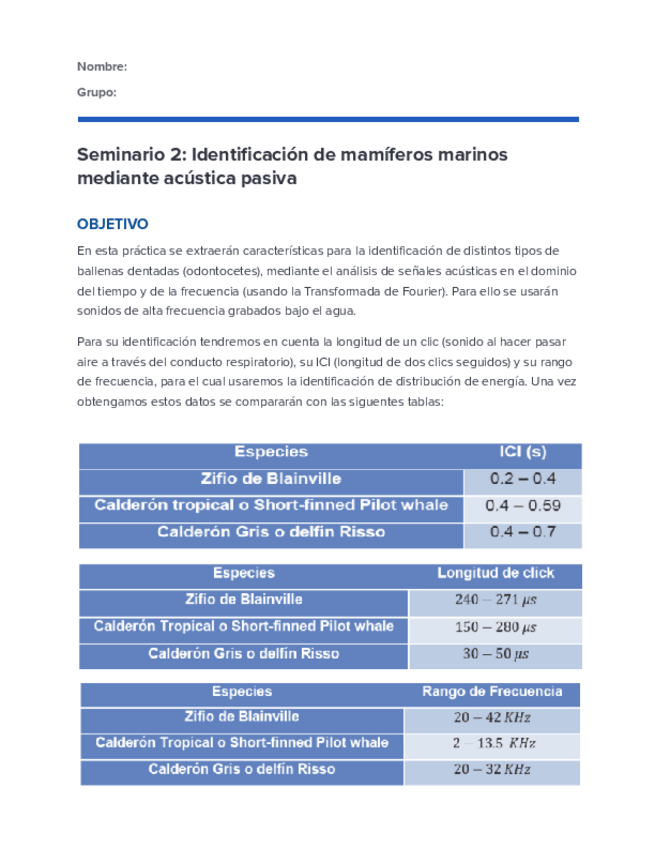 Nombre:

Grupo:

Seminario 2: Identificación de mamíferos marinos mediante acústica pasiva

OBJETIVO

En esta práctica se extraerán características para la identificación de distintos tipos de ballenas dentadas (odontocetes), mediante el análisis de señales acústicas en el dominio del tiempo y de la frecuencia (usando la Transformada de Fourier). Para ello se usarán sonidos de alta frecuencia grabados bajo el agua.

Para su identificación tendremos en cuenta la longitud de un clic (sonido al hacer pasar aire a través del conducto respiratorio), su ICI (longitud de dos clics seguidos) y su rango de frecuencia, para el cual usaremos la identificación de distribución de energía. Una vez obtengamos estos datos se compararán con las siguentes tablas:

| Especies | ICI (s) |
|---|---|
| Zifio de Blainville | 0.2 – 0.4 |
| Calderón tropical o Short-finned Pilot whale | 0.4 – 0.59 |
| Calderón Gris o delfín Risso | 0.4 – 0.7 |

| Especies | Longitud de click |
|---|---|
| Zifio de Blainville | $240 - 271\ \mu s$ |
| Calderón Tropical o Short-finned Pilot whale | $150 - 280\ \mu s$ |
| Calderón Gris o delfín Risso | $30 - 50\ \mu s$ |

| Especies | Rango de Frecuencia |
|---|---|
| Zifio de Blainville | $20 - 42\ KHz$ |
| Calderón Tropical o Short-finned Pilot whale | $2 - 13.5\ KHz$ |
| Calderón Gris o delfín Risso | $20 - 32\ KHz$ |